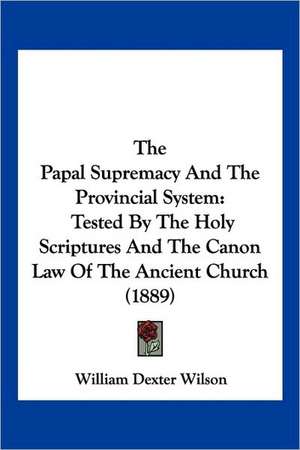 The
Papal Supremacy And The Provincial System:
Tested By The Holy Scriptures And The Canon Law Of The Ancient Church
(1889)

William Dexter Wilson